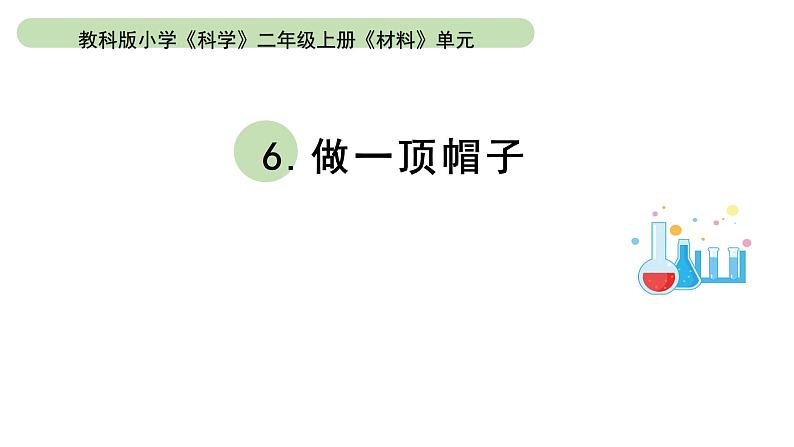 教科版小学《科学》二年级上册《材料》单元

6. 做一顶帽子